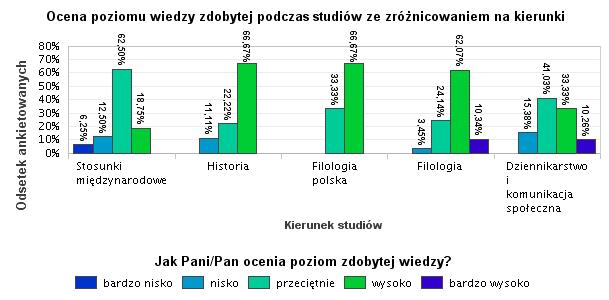 Ocena poziomu wiedzy zdobytej podczas studiów ze zróżnicowaniem na kierunki

Odsetek ankietowanych

80%
70%
60%
50%
40%
30%
20%
10%
0%

6,25%
12,50%
62,50%
18,75%
11,11%
22,22%
66,67%
33,33%
66,67%
3,45%
24,14%
62,07%
10,34%
15,38%
41,03%
33,33%
10,26%

Stosunki międzynarodowe
Historia
Filologia polska
Filologia
Dziennikarstwo i komunikacja społeczna

Kierunek studiów

Jak Pani/Pan ocenia poziom zdobytej wiedzy?

bardzo nisko
nisko
przeciętnie
wysoko
bardzo wysoko